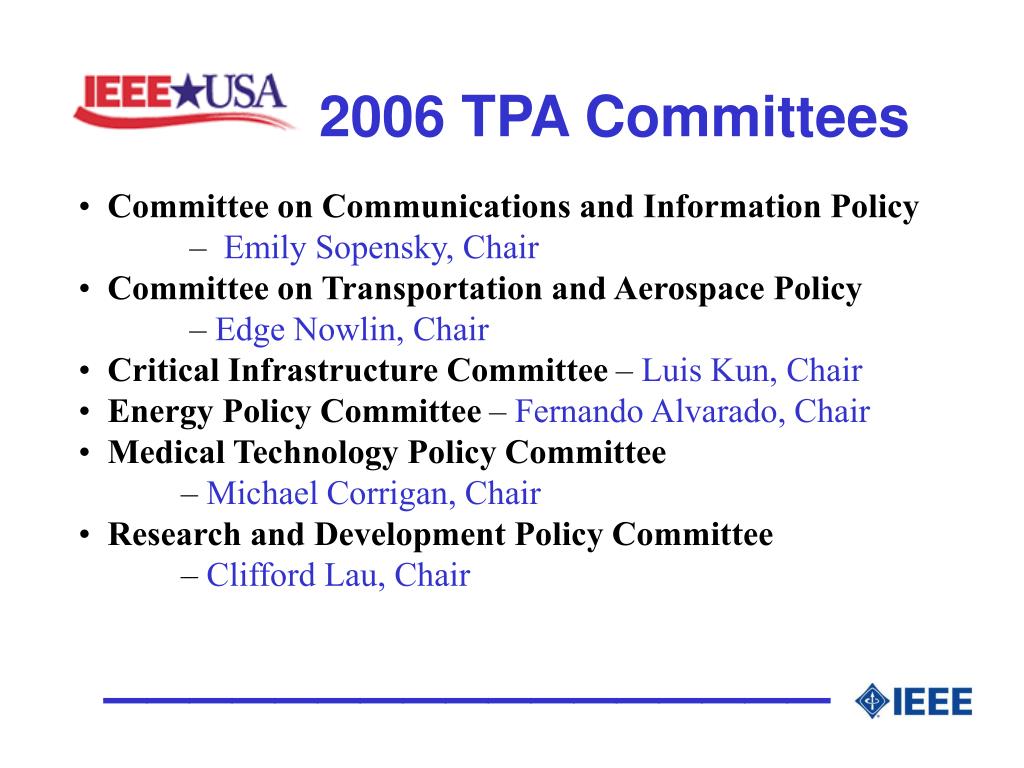 IEEE★USA

2006 TPA Committees

• Committee on Communications and Information Policy
– Emily Sopensky, Chair
• Committee on Transportation and Aerospace Policy
– Edge Nowlin, Chair
• Critical Infrastructure Committee – Luis Kun, Chair
• Energy Policy Committee – Fernando Alvarado, Chair
• Medical Technology Policy Committee
– Michael Corrigan, Chair
• Research and Development Policy Committee
– Clifford Lau, Chair

IEEE